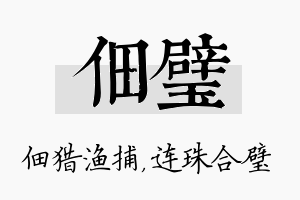 佃璧

佃猎渔捕,连珠合璧